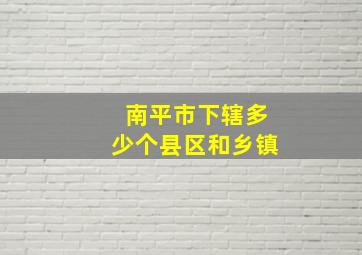 南平市下辖多少个县区和乡镇